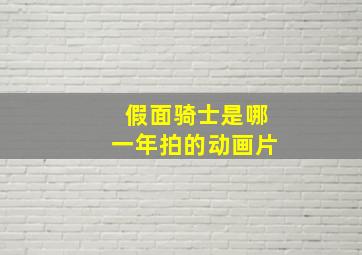 假面骑士是哪一年拍的动画片